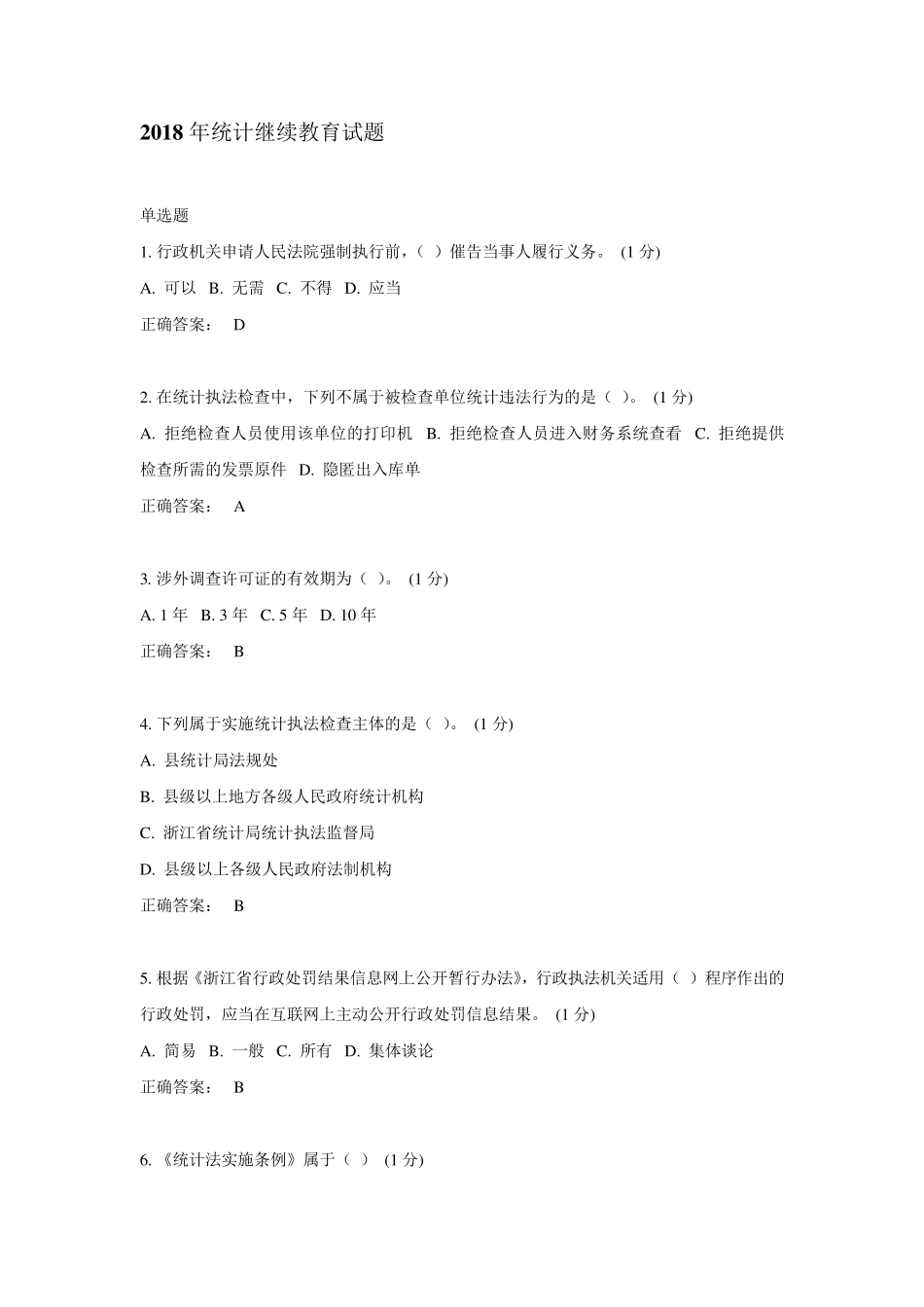 2018 年统计继续教育试题

单选题

1. 行政机关申请人民法院强制执行前，（ ）催告当事人履行义务。 (1 分)

A. 可以 B. 无需 C. 不得 D. 应当

正确答案： D

2. 在统计执法检查中，下列不属于被检查单位统计违法行为的是（ ）。 (1 分)

A. 拒绝检查人员使用该单位的打印机 B. 拒绝检查人员进入财务系统查看 C. 拒绝提供检查所需的发票原件 D. 隐匿出入库单

正确答案： A

3. 涉外调查许可证的有效期为（ ）。 (1 分)

A. 1 年 B. 3 年 C. 5 年 D. 10 年

正确答案： B

4. 下列属于实施统计执法检查主体的是（ ）。 (1 分)

A. 县统计局法规处

B. 县级以上地方各级人民政府统计机构

C. 浙江省统计局统计执法监督局

D. 县级以上各级人民政府法制机构

正确答案： B

5. 根据《浙江省行政处罚结果信息网上公开暂行办法》，行政执法机关适用（ ）程序作出的行政处罚，应当在互联网上主动公开行政处罚信息结果。 (1 分)

A. 简易 B. 一般 C. 所有 D. 集体谈论

正确答案： B

6. 《统计法实施条例》属于（ ） (1 分)